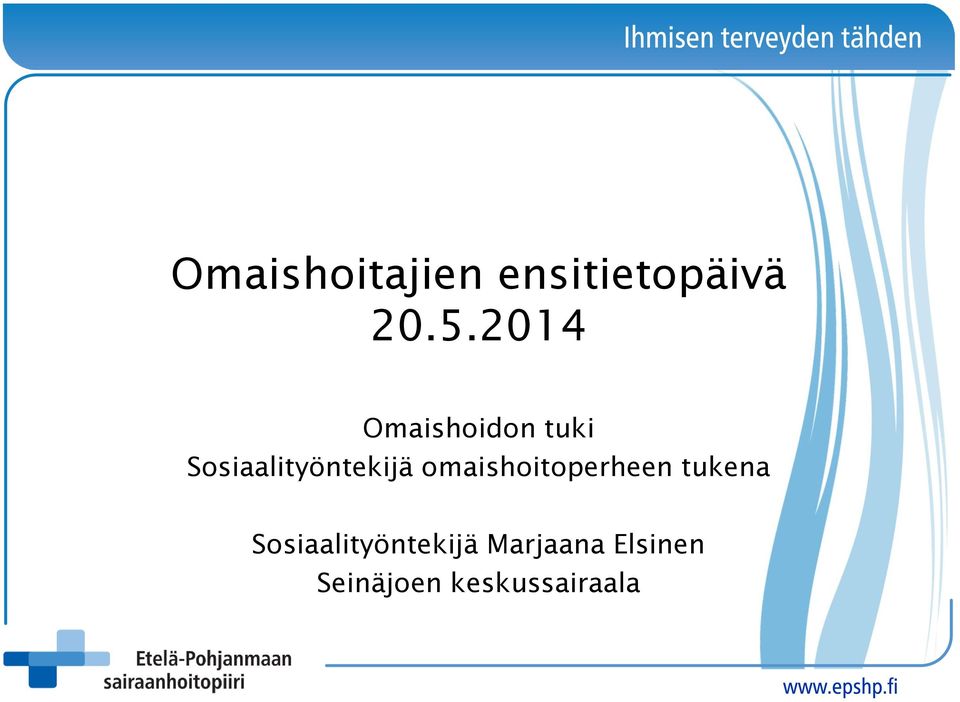 Ihmisen terveyden tähden

Omaishoitajien ensitietopäivä 20.5.2014

Omaishoidon tuki
Sosiaalityöntekijä omaishoitoperheen tukena

Sosiaalityöntekijä Marjaana Elsinen
Seinäjoen keskussairaala

Etelä-Pohjanmaan sairaanhoitopiiri

www.epshp.fi